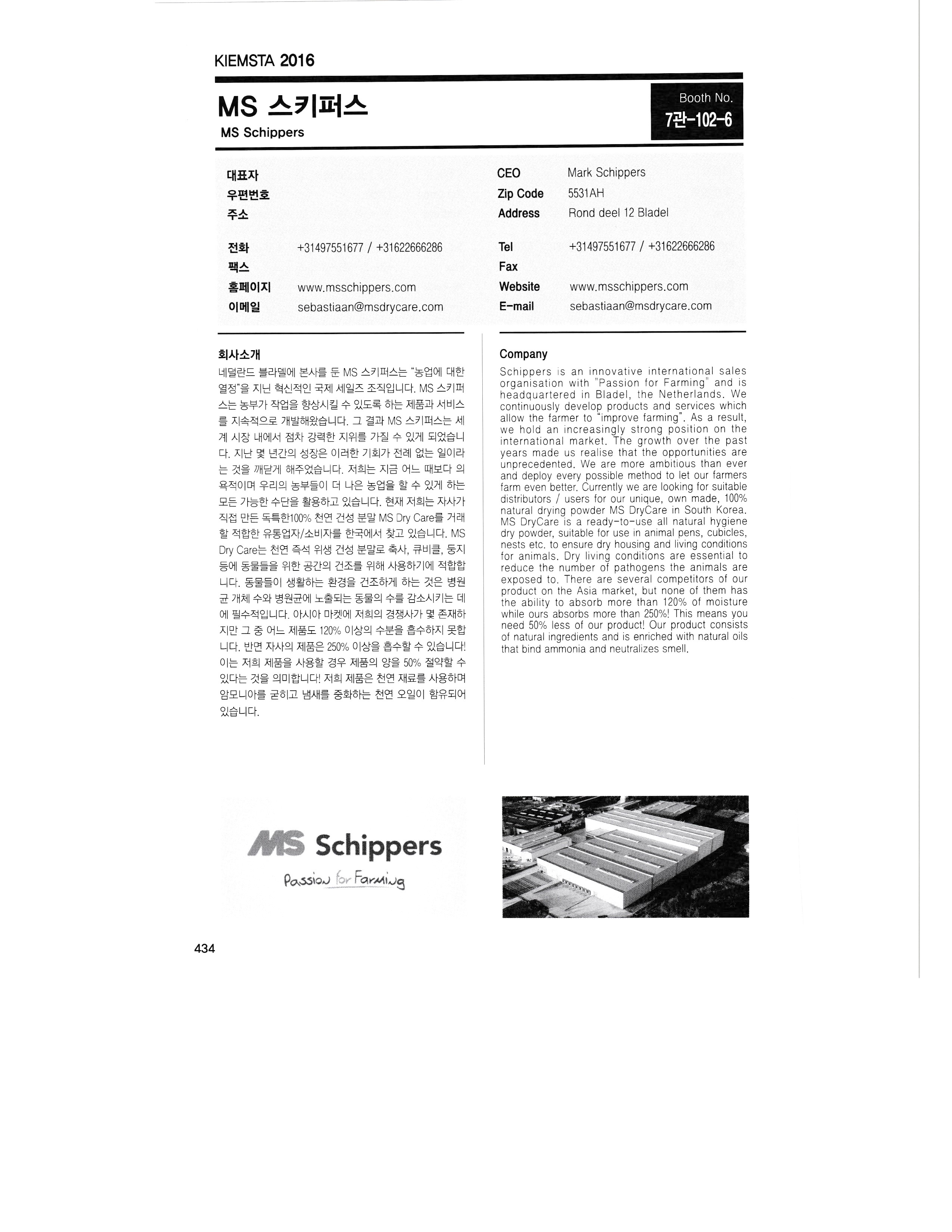 KIEMSTA 2016

MS 스키퍼스

MS Schippers

Booth No.
7관-102-6

대표자
우편번호
주소

전화 +31497551677 / +31622666286
팩스
홈페이지 www.msschippers.com
이메일 sebastiaan@msdrycare.com

CEO Mark Schippers
Zip Code 5531AH
Address Rond deel 12 Bladel

Tel +31497551677 / +31622666286
Fax
Website www.msschippers.com
E-mail sebastiaan@msdrycare.com

회사소개

네덜란드 블라델에 본사를 둔 MS 스키퍼스는 "농업에 대한 열정"을 지닌 혁신적인 국제 세일즈 조직입니다. MS 스키퍼스는 농부가 작업을 향상시킬 수 있도록 하는 제품과 서비스를 지속적으로 개발해왔습니다. 그 결과 MS 스키퍼스는 세계 시장 내에서 점차 강력한 지위를 가질 수 있게 되었습니다. 지난 몇 년간의 성장은 이러한 기회가 전례 없는 일이라는 것을 깨닫게 해주었습니다. 저희는 지금 어느 때보다 의욕적이며 우리의 농부들이 더 나은 농업을 할 수 있게 하는 모든 가능한 수단을 활용하고 있습니다. 현재 저희는 자사가 직접 만든 독특한100% 천연 건성 분말 MS Dry Care를 거래할 적합한 유통업자/소비자를 한국에서 찾고 있습니다. MS Dry Care는 천연 즉석 위생 건성 분말로 축사, 큐비클, 둥지 등에 동물들을 위한 공간의 건조를 위해 사용하기에 적합합니다. 동물들이 생활하는 환경을 건조하게 하는 것은 병원균 개체 수와 병원균에 노출되는 동물의 수를 감소시키는 데에 필수적입니다. 아시아 마켓에 저희의 경쟁사가 몇 존재하지만 그 중 어느 제품도 120% 이상의 수분을 흡수하지 못합니다. 반면 자사의 제품은 250% 이상을 흡수할 수 있습니다! 이는 저희 제품을 사용할 경우 제품의 양을 50% 절약할 수 있다는 것을 의미합니다! 저희 제품은 천연 재료를 사용하며 암모니아를 굳히고 냄새를 중화하는 천연 오일이 함유되어 있습니다.

Company

Schippers is an innovative international sales organisation with "Passion for Farming" and is headquartered in Bladel, the Netherlands. We continuously develop products and services which allow the farmer to "improve farming". As a result, we hold an increasingly strong position on the international market. The growth over the past years made us realise that the opportunities are unprecedented. We are more ambitious than ever and deploy every possible method to let our farmers farm even better. Currently we are looking for suitable distributors / users for our unique, own made, 100% natural drying powder MS DryCare in South Korea. MS DryCare is a ready-to-use all natural hygiene dry powder, suitable for use in animal pens, cubicles, nests etc. to ensure dry housing and living conditions for animals. Dry living conditions are essential to reduce the number of pathogens the animals are exposed to. There are several competitors of our product on the Asia market, but none of them has the ability to absorb more than 120% of moisture while ours absorbs more than 250%! This means you need 50% less of our product! Our product consists of natural ingredients and is enriched with natural oils that bind ammonia and neutralizes smell.

MS Schippers
Passion for Farming

434